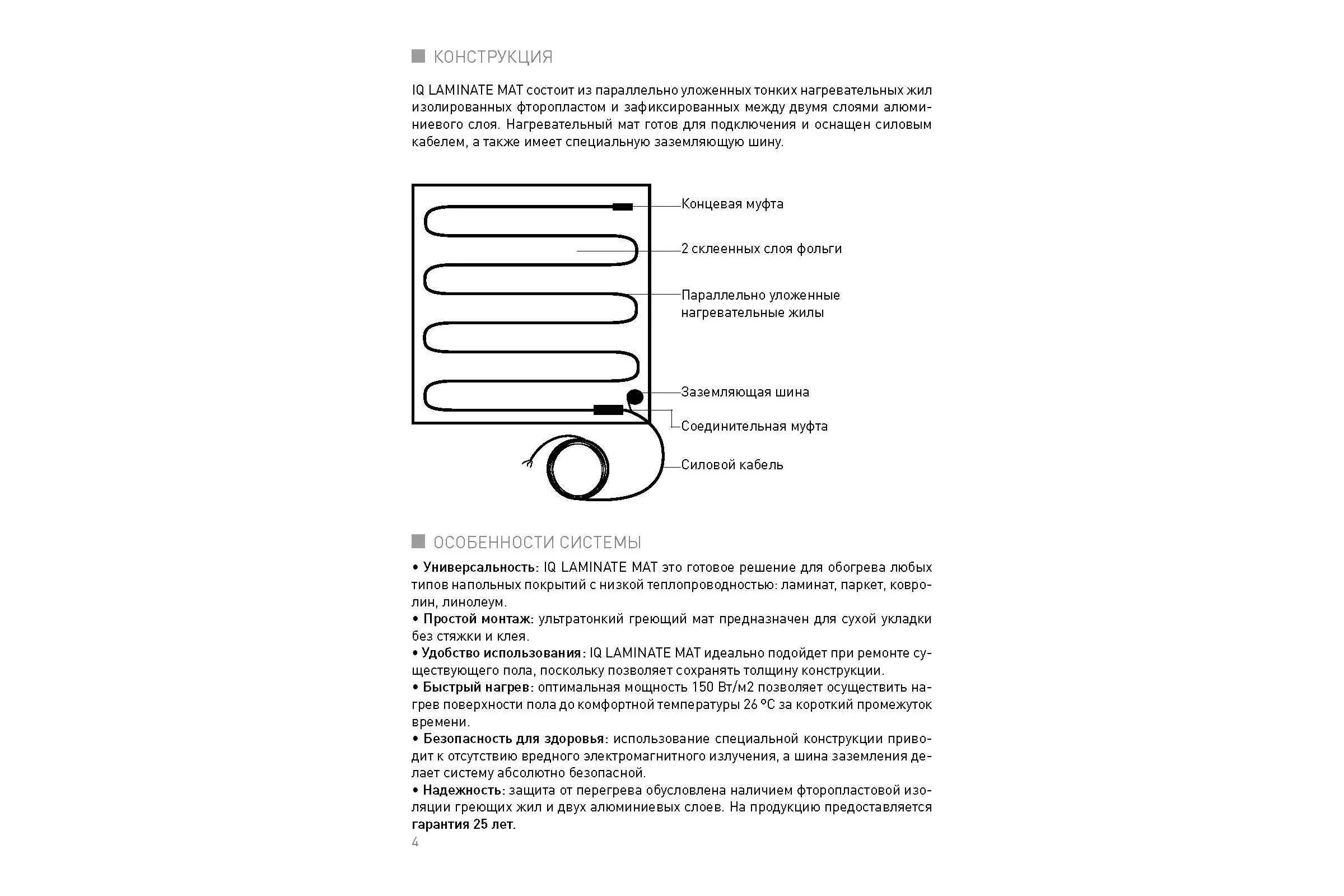 КОНСТРУКЦИЯ

IQ LAMINATE MAT состоит из параллельно уложенных тонких нагревательных жил изолированных фторопластом и зафиксированных между двумя слоями алюминиевого слоя. Нагревательный мат готов для подключения и оснащен силовым кабелем, а также имеет специальную заземляющую шину.

Концевая муфта

2 склеенных слоя фольги

Параллельно уложенные нагревательные жилы

Заземляющая шина

Соединительная муфта

Силовой кабель

ОСОБЕННОСТИ СИСТЕМЫ

• Универсальность: IQ LAMINATE MAT это готовое решение для обогрева любых типов напольных покрытий с низкой теплопроводностью: ламинат, паркет, ковролин, линолеум.
• Простой монтаж: ультратонкий греющий мат предназначен для сухой укладки без стяжки и клея.
• Удобство использования: IQ LAMINATE MAT идеально подойдет при ремонте существующего пола, поскольку позволяет сохранять толщину конструкции.
• Быстрый нагрев: оптимальная мощность 150 Вт/м2 позволяет осуществить нагрев поверхности пола до комфортной температуры 26 °С за короткий промежуток времени.
• Безопасность для здоровья: использование специальной конструкции приводит к отсутствию вредного электромагнитного излучения, а шина заземления делает систему абсолютно безопасной.
• Надежность: защита от перегрева обусловлена наличием фторопластовой изоляции греющих жил и двух алюминиевых слоев. На продукцию предоставляется гарантия 25 лет.

4